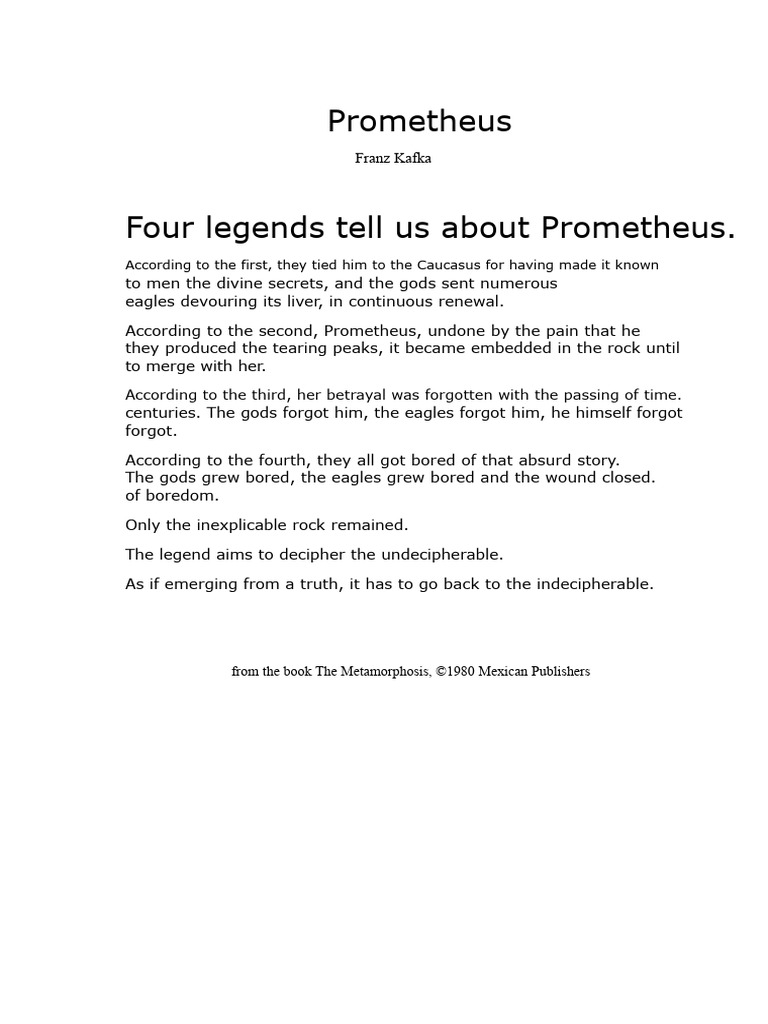 Prometheus

Franz Kafka

Four legends tell us about Prometheus.

According to the first, they tied him to the Caucasus for having made it known to men the divine secrets, and the gods sent numerous eagles devouring its liver, in continuous renewal.

According to the second, Prometheus, undone by the pain that he they produced the tearing peaks, it became embedded in the rock until to merge with her.

According to the third, her betrayal was forgotten with the passing of time. centuries. The gods forgot him, the eagles forgot him, he himself forgot forgot.

According to the fourth, they all got bored of that absurd story. The gods grew bored, the eagles grew bored and the wound closed. of boredom.

Only the inexplicable rock remained.

The legend aims to decipher the undecipherable.

As if emerging from a truth, it has to go back to the indecipherable.

from the book The Metamorphosis, ©1980 Mexican Publishers